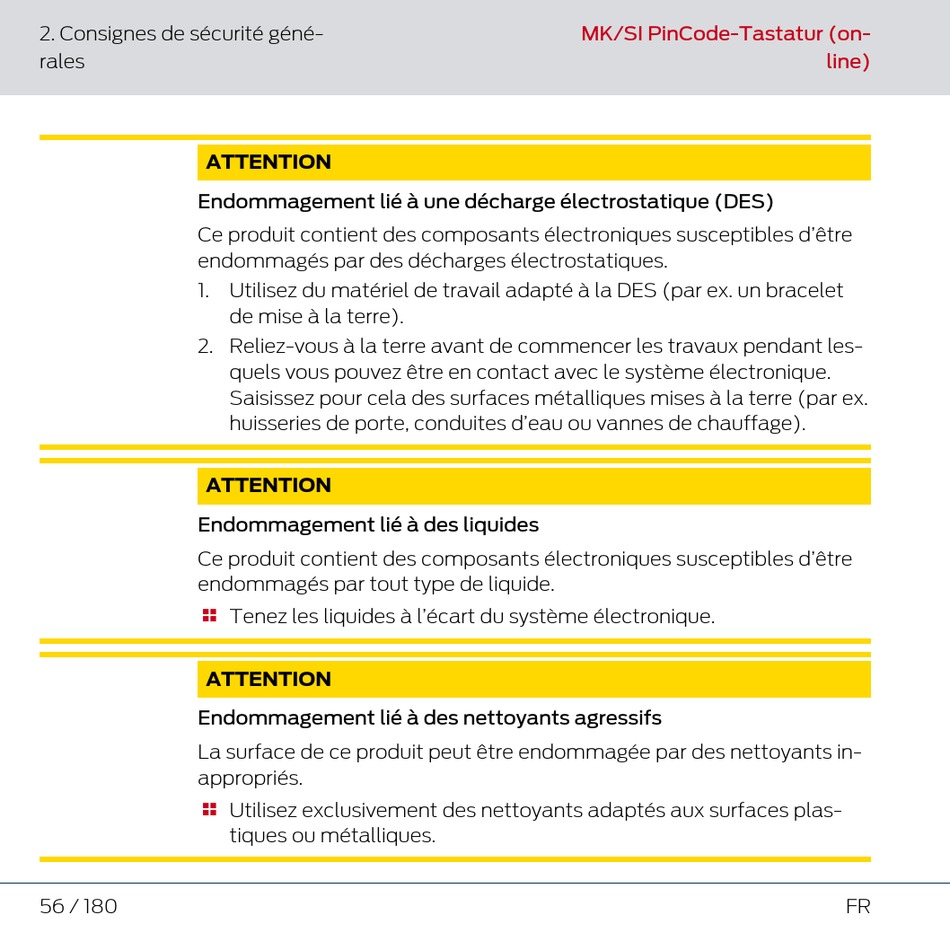 2. Consignes de sécurité générales

MK/SI PinCode-Tastatur (online)

ATTENTION

Endommagement lié à une décharge électrostatique (DES)

Ce produit contient des composants électroniques susceptibles d'être endommagés par des décharges électrostatiques.

1. Utilisez du matériel de travail adapté à la DES (par ex. un bracelet de mise à la terre).
2. Reliez-vous à la terre avant de commencer les travaux pendant lesquels vous pouvez être en contact avec le système électronique. Saisissez pour cela des surfaces métalliques mises à la terre (par ex. huisseries de porte, conduites d'eau ou vannes de chauffage).

ATTENTION

Endommagement lié à des liquides

Ce produit contient des composants électroniques susceptibles d'être endommagés par tout type de liquide.

Tenez les liquides à l'écart du système électronique.

ATTENTION

Endommagement lié à des nettoyants agressifs

La surface de ce produit peut être endommagée par des nettoyants inappropriés.

Utilisez exclusivement des nettoyants adaptés aux surfaces plastiques ou métalliques.

56 / 180

FR